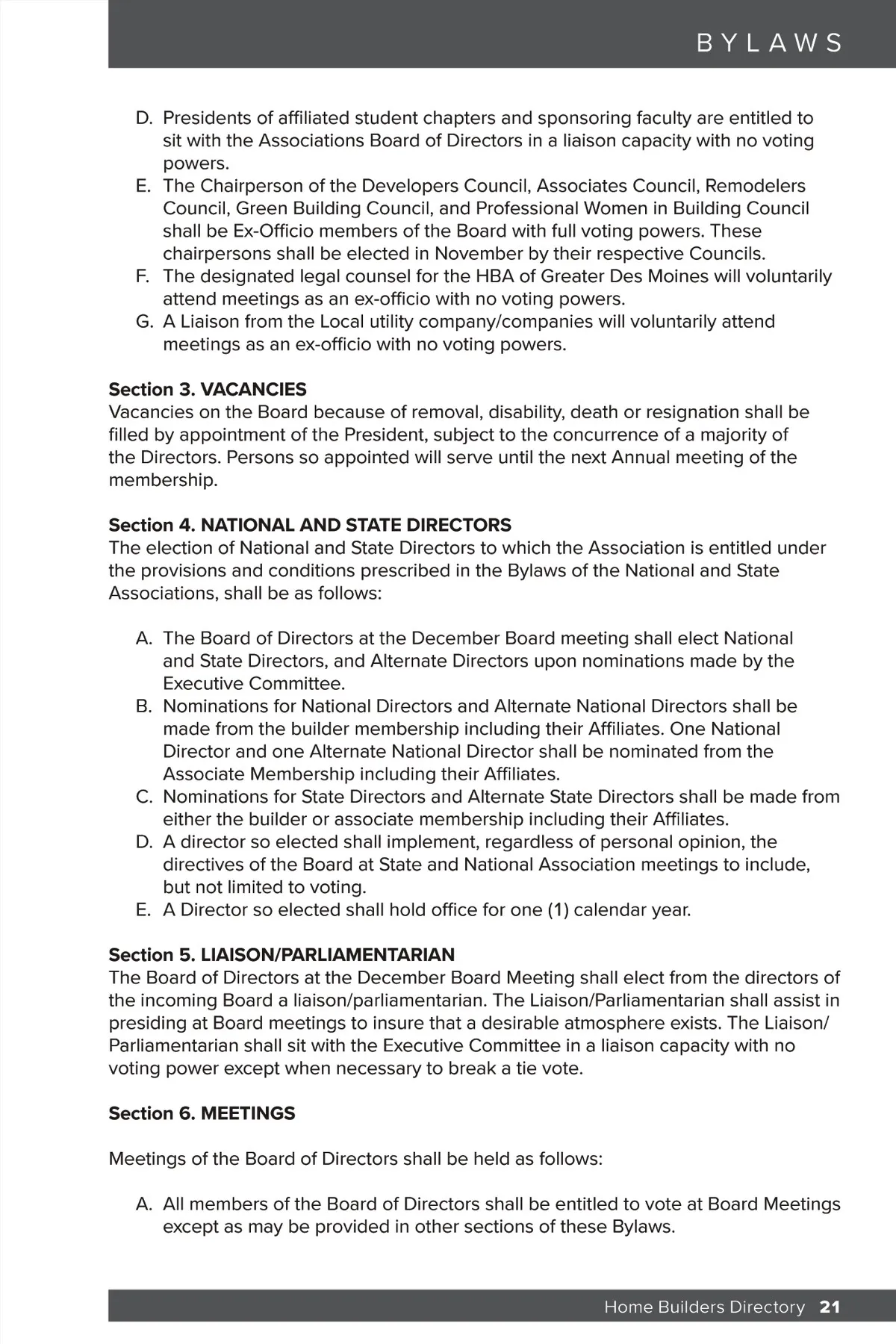 BYLAWS

D. Presidents of affiliated student chapters and sponsoring faculty are entitled to sit with the Associations Board of Directors in a liaison capacity with no voting powers.
E. The Chairperson of the Developers Council, Associates Council, Remodelers Council, Green Building Council, and Professional Women in Building Council shall be Ex-Officio members of the Board with full voting powers. These chairpersons shall be elected in November by their respective Councils.
F. The designated legal counsel for the HBA of Greater Des Moines will voluntarily attend meetings as an ex-officio with no voting powers.
G. A Liaison from the Local utility company/companies will voluntarily attend meetings as an ex-officio with no voting powers.

Section 3. VACANCIES
Vacancies on the Board because of removal, disability, death or resignation shall be filled by appointment of the President, subject to the concurrence of a majority of the Directors. Persons so appointed will serve until the next Annual meeting of the membership.

Section 4. NATIONAL AND STATE DIRECTORS
The election of National and State Directors to which the Association is entitled under the provisions and conditions prescribed in the Bylaws of the National and State Associations, shall be as follows:

A. The Board of Directors at the December Board meeting shall elect National and State Directors, and Alternate Directors upon nominations made by the Executive Committee.
B. Nominations for National Directors and Alternate National Directors shall be made from the builder membership including their Affiliates. One National Director and one Alternate National Director shall be nominated from the Associate Membership including their Affiliates.
C. Nominations for State Directors and Alternate State Directors shall be made from either the builder or associate membership including their Affiliates.
D. A director so elected shall implement, regardless of personal opinion, the directives of the Board at State and National Association meetings to include, but not limited to voting.
E. A Director so elected shall hold office for one (1) calendar year.

Section 5. LIAISON/PARLIAMENTARIAN
The Board of Directors at the December Board Meeting shall elect from the directors of the incoming Board a liaison/parliamentarian. The Liaison/Parliamentarian shall assist in presiding at Board meetings to insure that a desirable atmosphere exists. The Liaison/Parliamentarian shall sit with the Executive Committee in a liaison capacity with no voting power except when necessary to break a tie vote.

Section 6. MEETINGS

Meetings of the Board of Directors shall be held as follows:

A. All members of the Board of Directors shall be entitled to vote at Board Meetings except as may be provided in other sections of these Bylaws.

Home Builders Directory 21